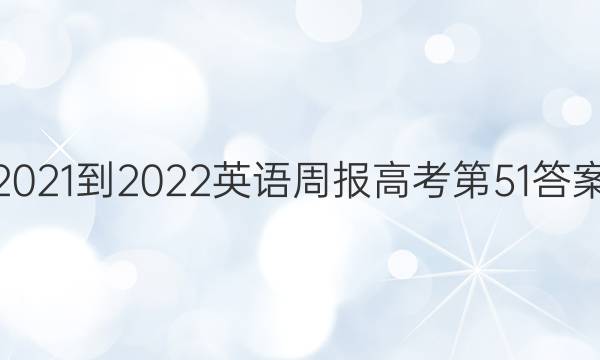 2021到2022英语周报高考第51答案